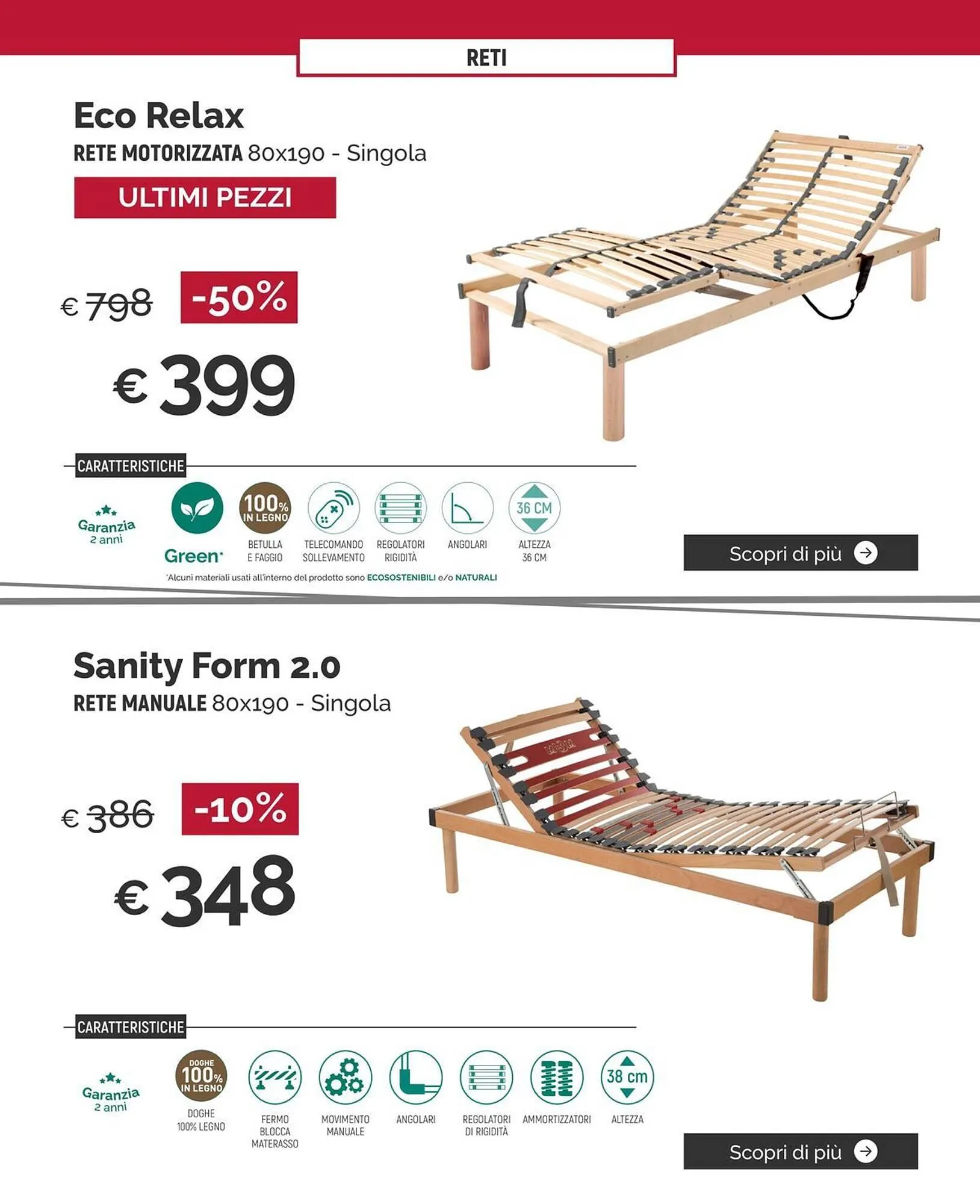 RETI

Eco Relax

RETE MOTORIZZATA 80x190 - Singola

ULTIMI PEZZI

€ 798

-50%

€ 399

CARATTERISTICHE

Garanzia
2 anni

Green*

100% IN LEGNO
BETULLA
E FAGGIO

TELECOMANDO
SOLLEVAMENTO

REGOLATORI
RIGIDITÀ

ANGOLARI

36 CM
ALTEZZA
36 CM

*Alcuni materiali usati all'interno del prodotto sono ECOSOSTENIBILI e/o NATURALI

Scopri di più

Sanity Form 2.0

RETE MANUALE 80x190 - Singola

€ 386

-10%

€ 348

CARATTERISTICHE

Garanzia
2 anni

DOGHE 100% IN LEGNO
DOGHE
100% LEGNO

FERMO
BLOCCA
MATERASSO

MOVIMENTO
MANUALE

ANGOLARI

REGOLATORI
DI RIGIDITÀ

AMMORTIZZATORI

38 cm
ALTEZZA

Scopri di più